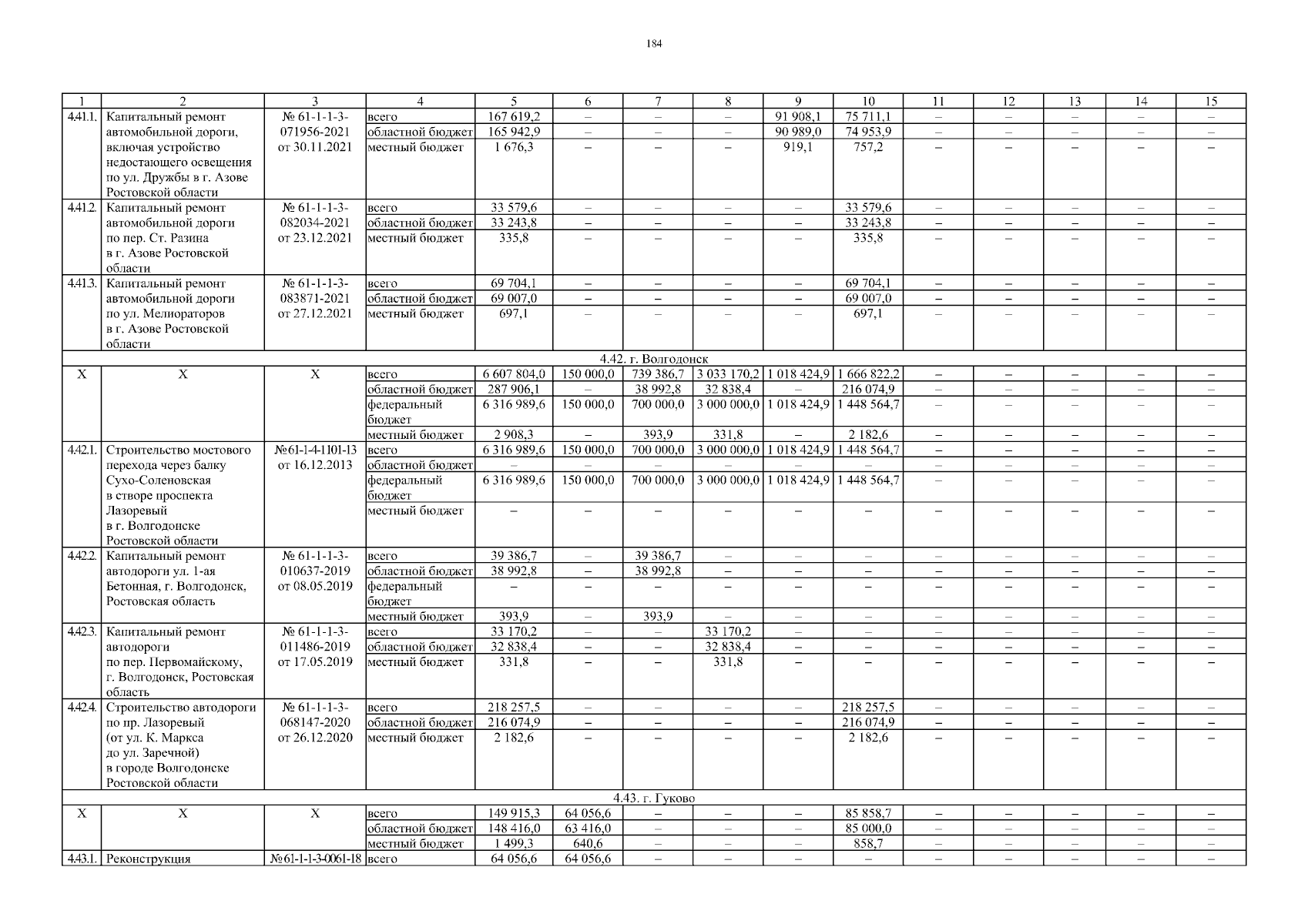 184

| 1 | 2 | 3 | 4 | 5 | 6 | 7 | 8 | 9 | 10 | 11 | 12 | 13 | 14 | 15 |
|---|---|---|---|---|---|---|---|---|---|---|---|---|---|---|
| 4.41.1. | Капитальный ремонт автомобильной дороги, включая устройство недостающего освещения по ул. Дружбы в г. Азове Ростовской области | № 61-1-1-3-071956-2021 от 30.11.2021 | всего | 167 619,2 | – | – | – | 91 908,1 | 75 711,1 | – | – | – | – | – |
| | | | областной бюджет | 165 942,9 | – | – | – | 90 989,0 | 74 953,9 | – | – | – | – | – |
| | | | местный бюджет | 1 676,3 | – | – | – | 919,1 | 757,2 | – | – | – | – | – |
| 4.41.2. | Капитальный ремонт автомобильной дороги по пер. Ст. Разина в г. Азове Ростовской области | № 61-1-1-3-082034-2021 от 23.12.2021 | всего | 33 579,6 | – | – | – | – | 33 579,6 | – | – | – | – | – |
| | | | областной бюджет | 33 243,8 | – | – | – | – | 33 243,8 | – | – | – | – | – |
| | | | местный бюджет | 335,8 | – | – | – | – | 335,8 | – | – | – | – | – |
| 4.41.3. | Капитальный ремонт автомобильной дороги по ул. Мелиораторов в г. Азове Ростовской области | № 61-1-1-3-083871-2021 от 27.12.2021 | всего | 69 704,1 | – | – | – | – | 69 704,1 | – | – | – | – | – |
| | | | областной бюджет | 69 007,0 | – | – | – | – | 69 007,0 | – | – | – | – | – |
| | | | местный бюджет | 697,1 | – | – | – | – | 697,1 | – | – | – | – | – |
| 4.42. г. Волгодонск | | | | | | | | | | | | | | |
| Х | Х | Х | всего | 6 607 804,0 | 150 000,0 | 739 386,7 | 3 033 170,2 | 1 018 424,9 | 1 666 822,2 | – | – | – | – | – |
| | | | областной бюджет | 287 906,1 | – | 38 992,8 | 32 838,4 | – | 216 074,9 | – | – | – | – | – |
| | | | федеральный бюджет | 6 316 989,6 | 150 000,0 | 700 000,0 | 3 000 000,0 | 1 018 424,9 | 1 448 564,7 | – | – | – | – | – |
| | | | местный бюджет | 2 908,3 | – | 393,9 | 331,8 | – | 2 182,6 | – | – | – | – | – |
| 4.42.1. | Строительство мостового перехода через балку Сухо-Соленовская в створе проспекта Лазоревый в г. Волгодонске Ростовской области | №61-1-4-1101-13 от 16.12.2013 | всего | 6 316 989,6 | 150 000,0 | 700 000,0 | 3 000 000,0 | 1 018 424,9 | 1 448 564,7 | – | – | – | – | – |
| | | | областной бюджет | – | – | – | – | – | – | – | – | – | – | – |
| | | | федеральный бюджет | 6 316 989,6 | 150 000,0 | 700 000,0 | 3 000 000,0 | 1 018 424,9 | 1 448 564,7 | – | – | – | – | – |
| | | | местный бюджет | – | – | – | – | – | – | – | – | – | – | – |
| 4.42.2. | Капитальный ремонт автодороги ул. 1-ая Бетонная, г. Волгодонск, Ростовская область | № 61-1-1-3-010637-2019 от 08.05.2019 | всего | 39 386,7 | – | 39 386,7 | – | – | – | – | – | – | – | – |
| | | | областной бюджет | 38 992,8 | – | 38 992,8 | – | – | – | – | – | – | – | – |
| | | | федеральный бюджет | – | – | – | – | – | – | – | – | – | – | – |
| | | | местный бюджет | 393,9 | – | 393,9 | – | – | – | – | – | – | – | – |
| 4.42.3. | Капитальный ремонт автодороги по пер. Первомайскому, г. Волгодонск, Ростовская область | № 61-1-1-3-011486-2019 от 17.05.2019 | всего | 33 170,2 | – | – | 33 170,2 | – | – | – | – | – | – | – |
| | | | областной бюджет | 32 838,4 | – | – | 32 838,4 | – | – | – | – | – | – | – |
| | | | местный бюджет | 331,8 | – | – | 331,8 | – | – | – | – | – | – | – |
| 4.42.4. | Строительство автодороги по пр. Лазоревый (от ул. К. Маркса до ул. Заречной) в городе Волгодонске Ростовской области | № 61-1-1-3-068147-2020 от 26.12.2020 | всего | 218 257,5 | – | – | – | – | 218 257,5 | – | – | – | – | – |
| | | | областной бюджет | 216 074,9 | – | – | – | – | 216 074,9 | – | – | – | – | – |
| | | | местный бюджет | 2 182,6 | – | – | – | – | 2 182,6 | – | – | – | – | – |
| 4.43. г. Гуково | | | | | | | | | | | | | | |
| Х | Х | Х | всего | 149 915,3 | 64 056,6 | – | – | – | 85 858,7 | – | – | – | – | – |
| | | | областной бюджет | 148 416,0 | 63 416,0 | – | – | – | 85 000,0 | – | – | – | – | – |
| | | | местный бюджет | 1 499,3 | 640,6 | – | – | – | 858,7 | – | – | – | – | – |
| 4.43.1. | Реконструкция | №61-1-1-3-0061-18 | всего | 64 056,6 | 64 056,6 | – | – | – | – | – | – | – | – | – |